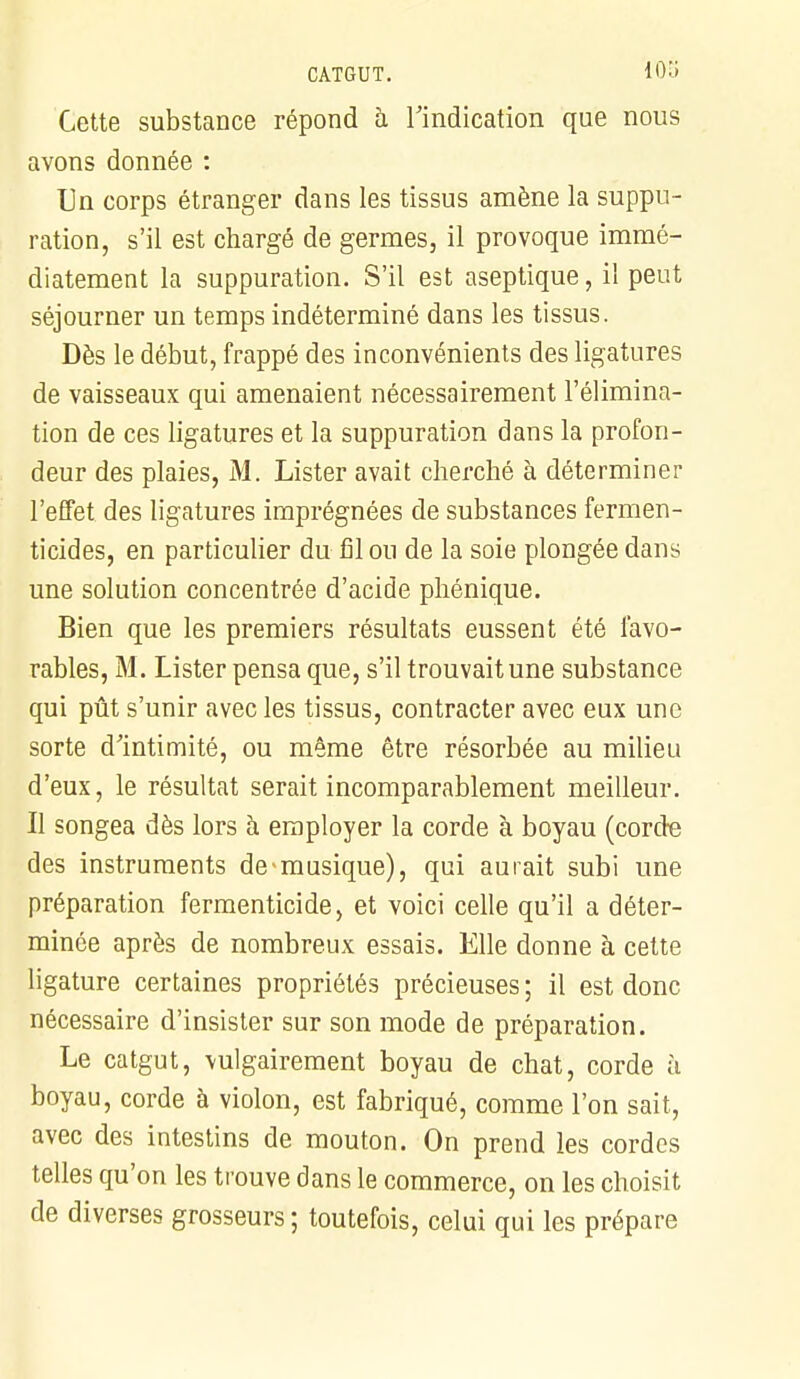 CATGUT. 105

Cette substance répond à l'indication que nous avons donnée :

Un corps étranger dans les tissus amène la suppuration, s'il est chargé de germes, il provoque immédiatement la suppuration. S'il est aseptique, il peut séjourner un temps indéterminé dans les tissus.

Dès le début, frappé des inconvénients des ligatures de vaisseaux qui amenaient nécessairement l'élimination de ces ligatures et la suppuration dans la profondeur des plaies, M. Lister avait cherché à déterminer l'effet des ligatures imprégnées de substances fermenticides, en particulier du fil ou de la soie plongée dans une solution concentrée d'acide phénique.

Bien que les premiers résultats eussent été favorables, M. Lister pensa que, s'il trouvait une substance qui pût s'unir avec les tissus, contracter avec eux une sorte d'intimité, ou même être résorbée au milieu d'eux, le résultat serait incomparablement meilleur. Il songea dès lors à employer la corde à boyau (corde des instruments de musique), qui aurait subi une préparation fermenticide, et voici celle qu'il a déterminée après de nombreux essais. Elle donne à cette ligature certaines propriétés précieuses; il est donc nécessaire d'insister sur son mode de préparation.

Le catgut, vulgairement boyau de chat, corde à boyau, corde à violon, est fabriqué, comme l'on sait, avec des intestins de mouton. On prend les cordes telles qu'on les trouve dans le commerce, on les choisit de diverses grosseurs; toutefois, celui qui les prépare